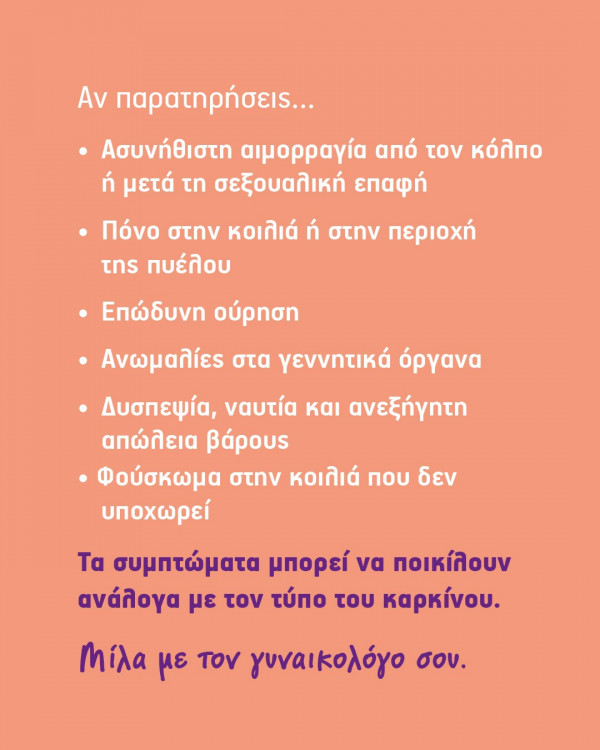 Αν παρατηρήσεις...

• Ασυνήθιστη αιμορραγία από τον κόλπο ή μετά τη σεξουαλική επαφή

• Πόνο στην κοιλιά ή στην περιοχή της πυέλου

• Επώδυνη ούρηση

• Ανωμαλίες στα γεννητικά όργανα

• Δυσπεψία, ναυτία και ανεξήγητη απώλεια βάρους

• Φούσκωμα στην κοιλιά που δεν υποχωρεί

Τα συμπτώματα μπορεί να ποικίλουν ανάλογα με τον τύπο του καρκίνου.

Μίλα με τον γυναικολόγο σου.